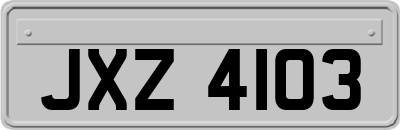 JXZ 4103